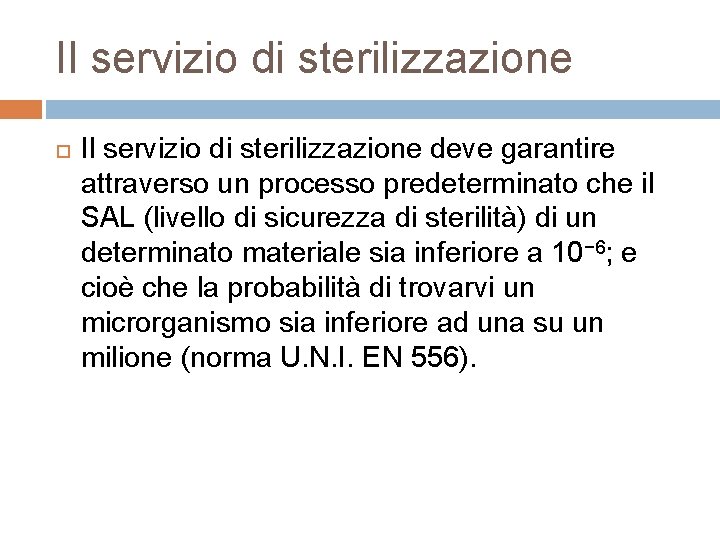 Il servizio di sterilizzazione

Il servizio di sterilizzazione deve garantire attraverso un processo predeterminato che il SAL (livello di sicurezza di sterilità) di un determinato materiale sia inferiore a $10^{-6}$; e cioè che la probabilità di trovarvi un microrganismo sia inferiore ad una su un milione (norma U.N.I. EN 556).